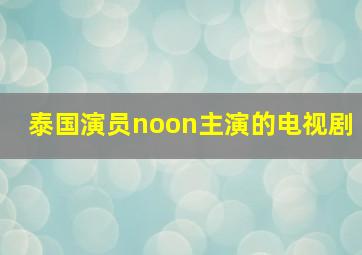 泰国演员noon主演的电视剧